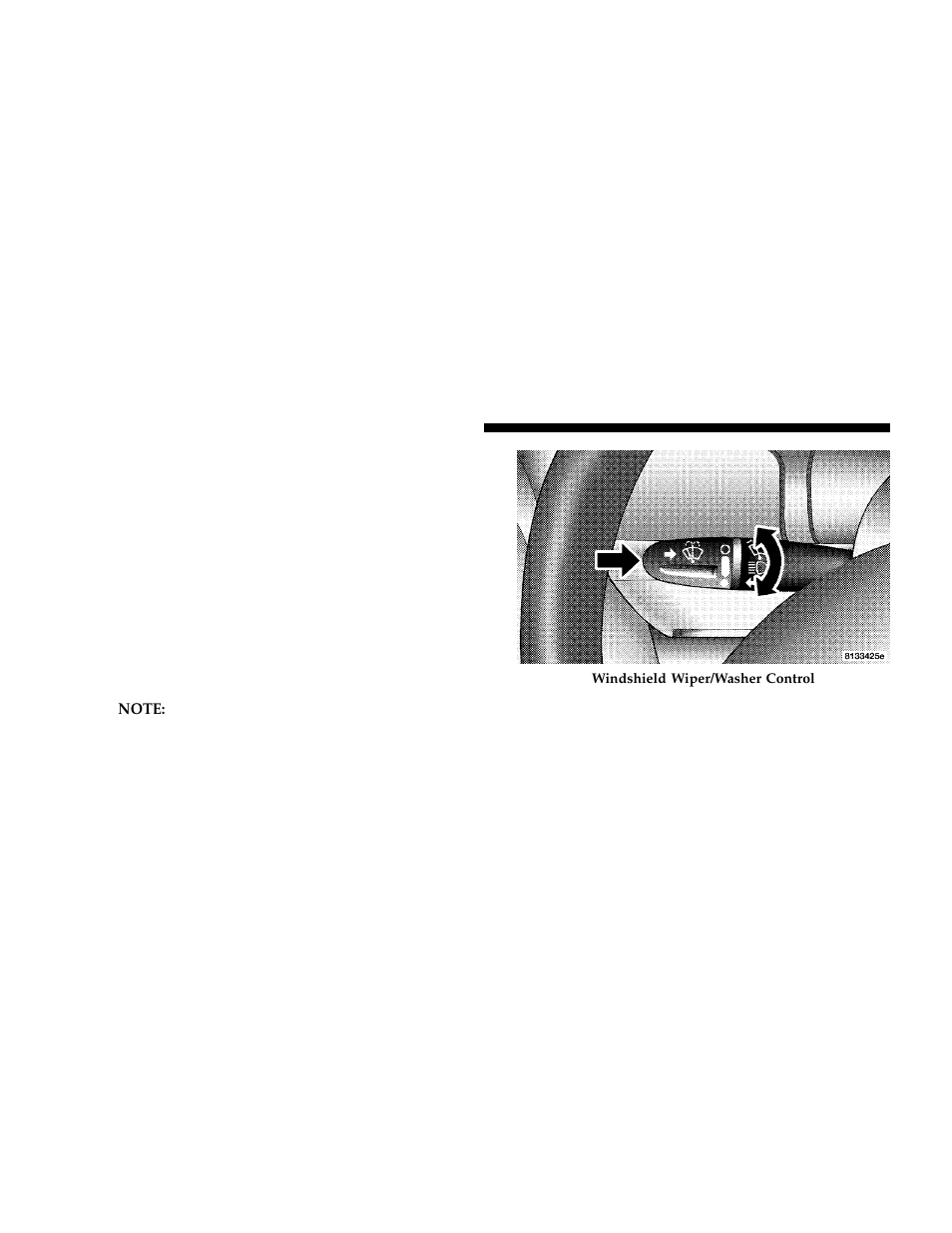 8133425e

Windshield Wiper/Washer Control

NOTE: